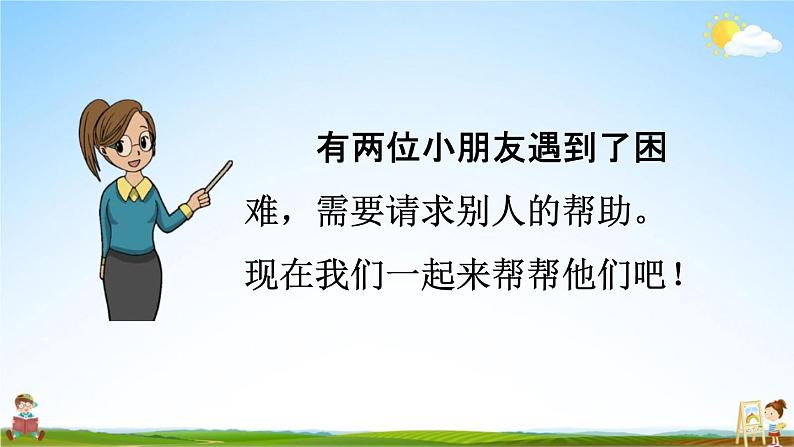 有两位小朋友遇到了困难，需要请求别人的帮助。现在我们一起来帮帮他们吧！